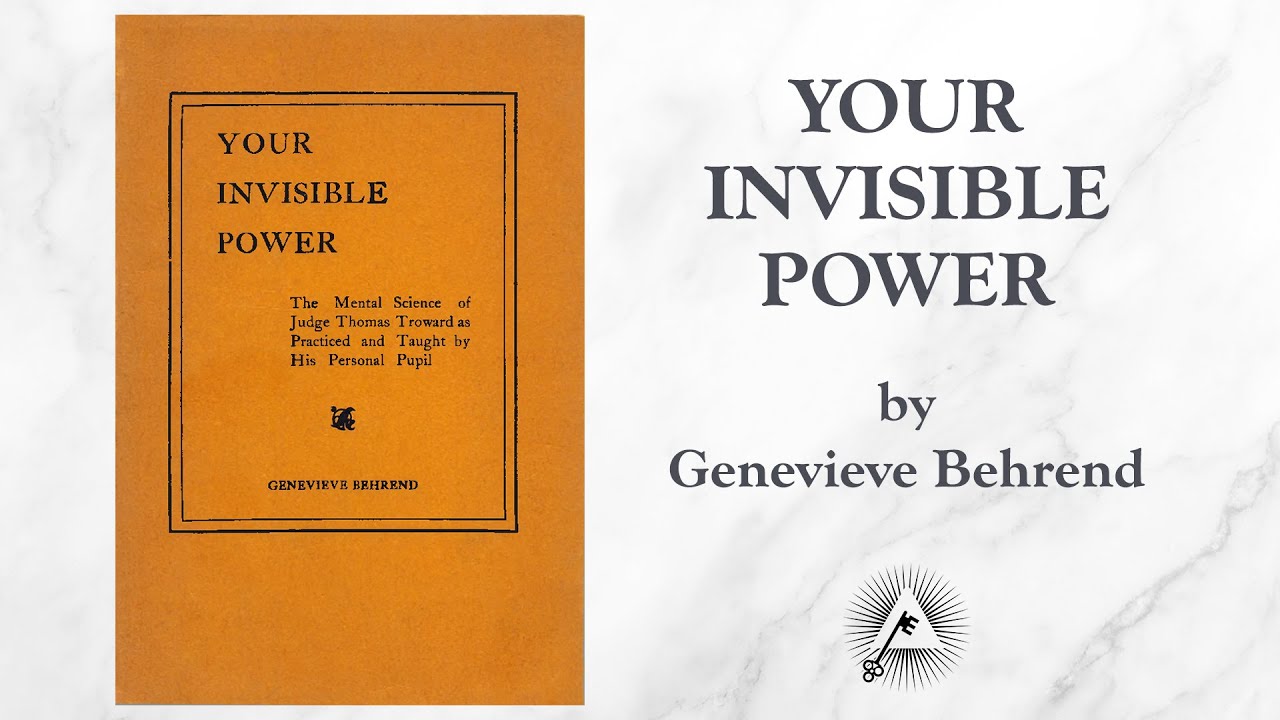 YOUR INVISIBLE POWER

The Mental Science of Judge Thomas Troward as Practiced and Taught by His Personal Pupil

GENEVIEVE BEHREND

YOUR INVISIBLE POWER

by Genevieve Behrend